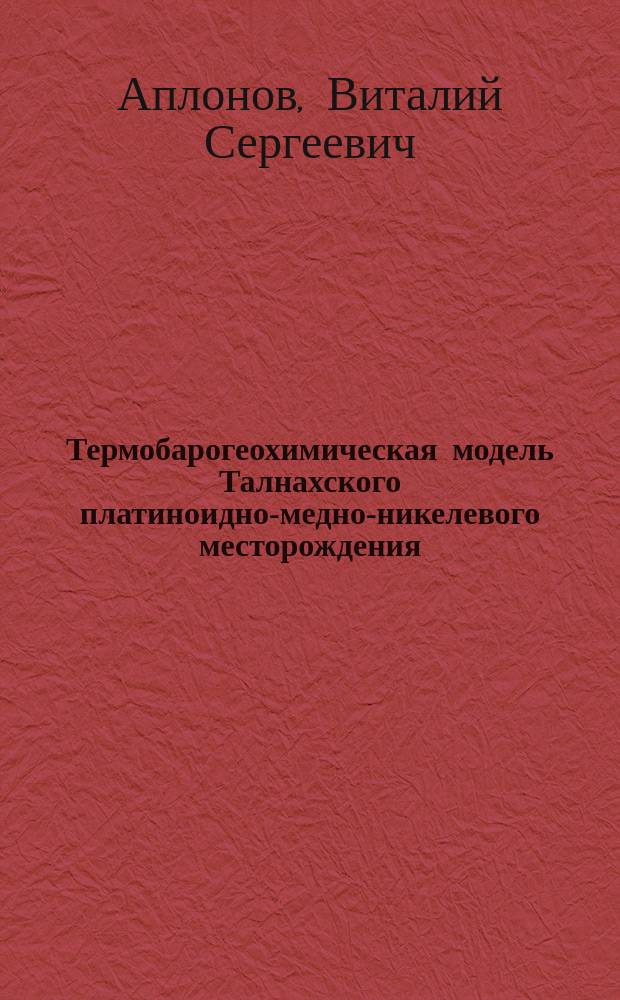 Аплонов, Виталий Сергеевич

Термобарогеохимическая модель Талнахского платиноидно-медно-никелевого месторождения